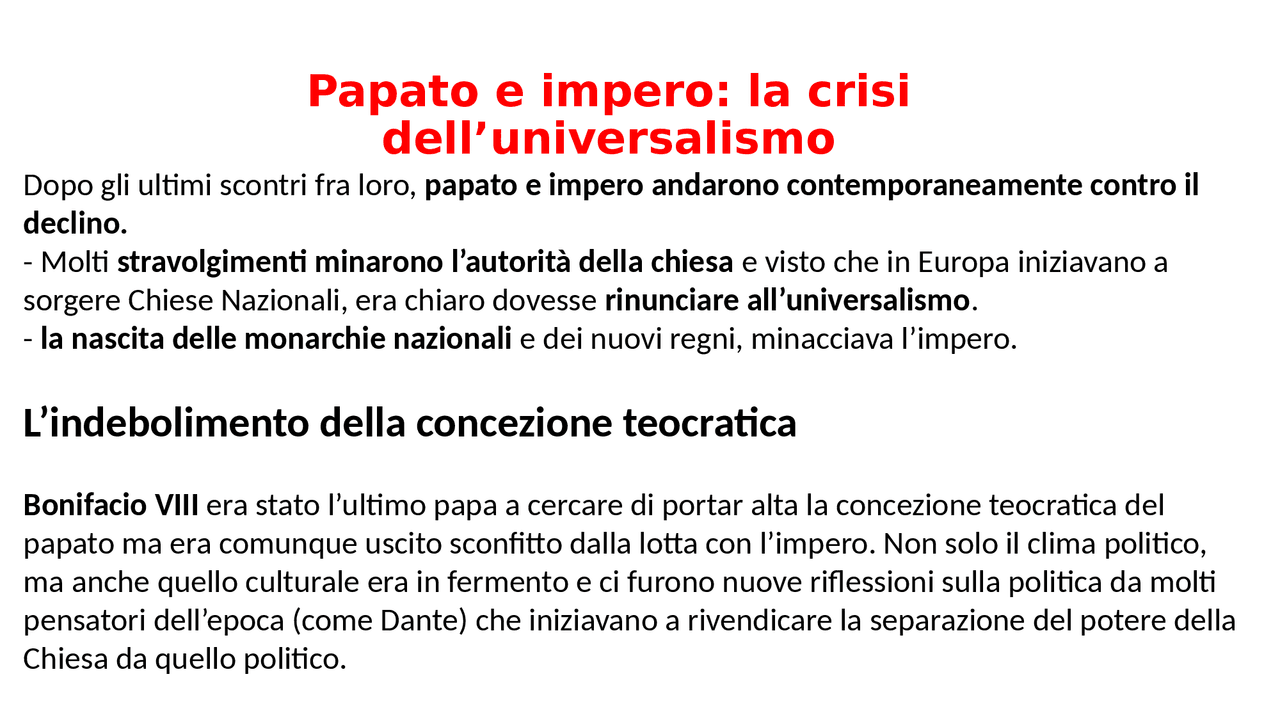 Papato e impero: la crisi dell’universalismo

Dopo gli ultimi scontri fra loro, papato e impero andarono contemporaneamente contro il declino.
- Molti stravolgimenti minarono l’autorità della chiesa e visto che in Europa iniziavano a sorgere Chiese Nazionali, era chiaro dovesse rinunciare all’universalismo.
- la nascita delle monarchie nazionali e dei nuovi regni, minacciava l’impero.

L’indebolimento della concezione teocratica

Bonifacio VIII era stato l’ultimo papa a cercare di portar alta la concezione teocratica del papato ma era comunque uscito sconfitto dalla lotta con l’impero. Non solo il clima politico, ma anche quello culturale era in fermento e ci furono nuove riflessioni sulla politica da molti pensatori dell’epoca (come Dante) che iniziavano a rivendicare la separazione del potere della Chiesa da quello politico.